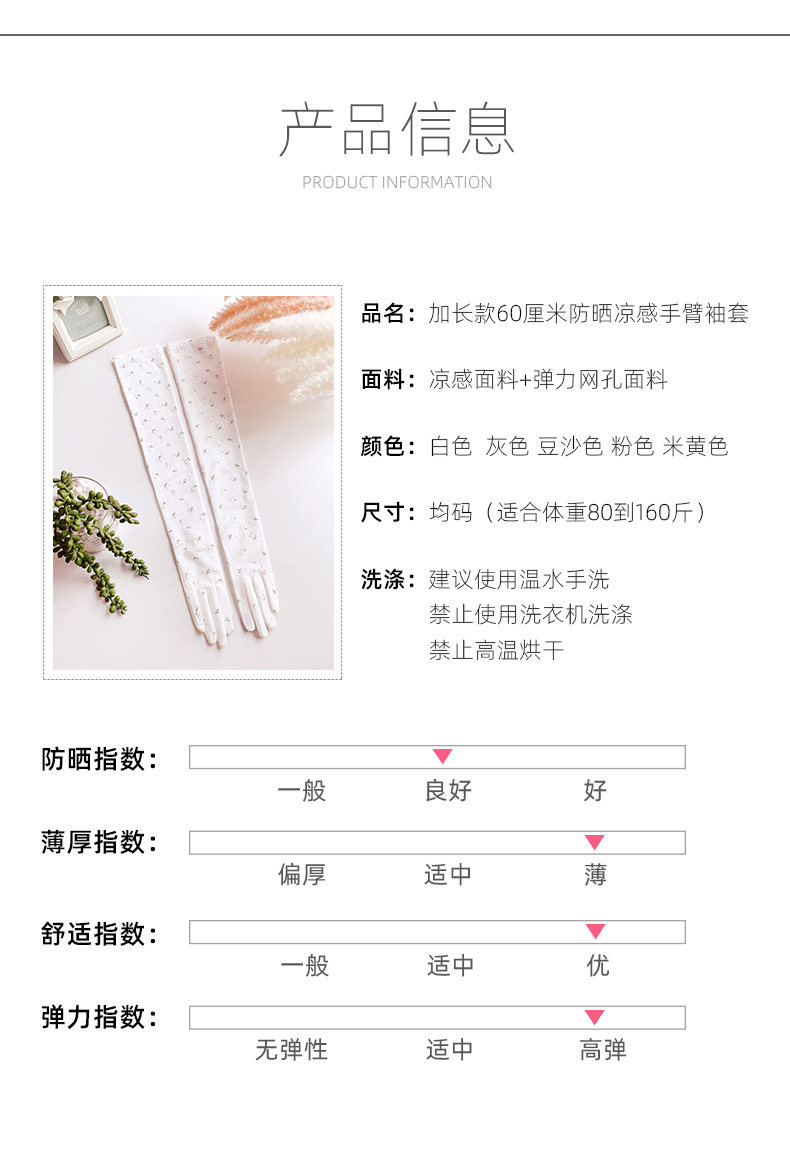 产品信息

PRODUCT INFORMATION

品名：加长款60厘米防晒凉感手臂袖套

面料：凉感面料+弹力网孔面料

颜色：白色 灰色 豆沙色 粉色 米黄色

尺寸：均码（适合体重80到160斤）

洗涤：建议使用温水手洗
禁止使用洗衣机洗涤
禁止高温烘干

防晒指数：
一般 良好 好

薄厚指数：
偏厚 适中 薄

舒适指数：
一般 适中 优

弹力指数：
无弹性 适中 高弹